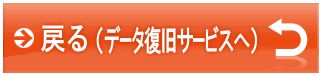 戻る（データ復旧サービスへ）